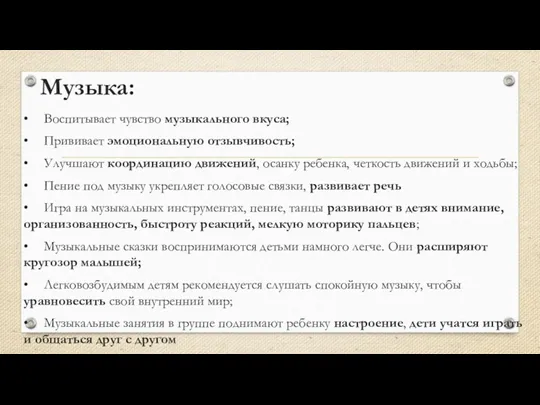 Музыка:

• Воспитывает чувство музыкального вкуса;

• Прививает эмоциональную отзывчивость;

• Улучшают координацию движений, осанку ребенка, четкость движений и ходьбы;

• Пение под музыку укрепляет голосовые связки, развивает речь

• Игра на музыкальных инструментах, пение, танцы развивают в детях внимание, организованность, быстроту реакций, мелкую моторику пальцев;

• Музыкальные сказки воспринимаются детьми намного легче. Они расширяют кругозор малышей;

• Легковозбудимым детям рекомендуется слушать спокойную музыку, чтобы уравновесить свой внутренний мир;

• Музыкальные занятия в группе поднимают ребенку настроение, дети учатся играть и общаться друг с другом